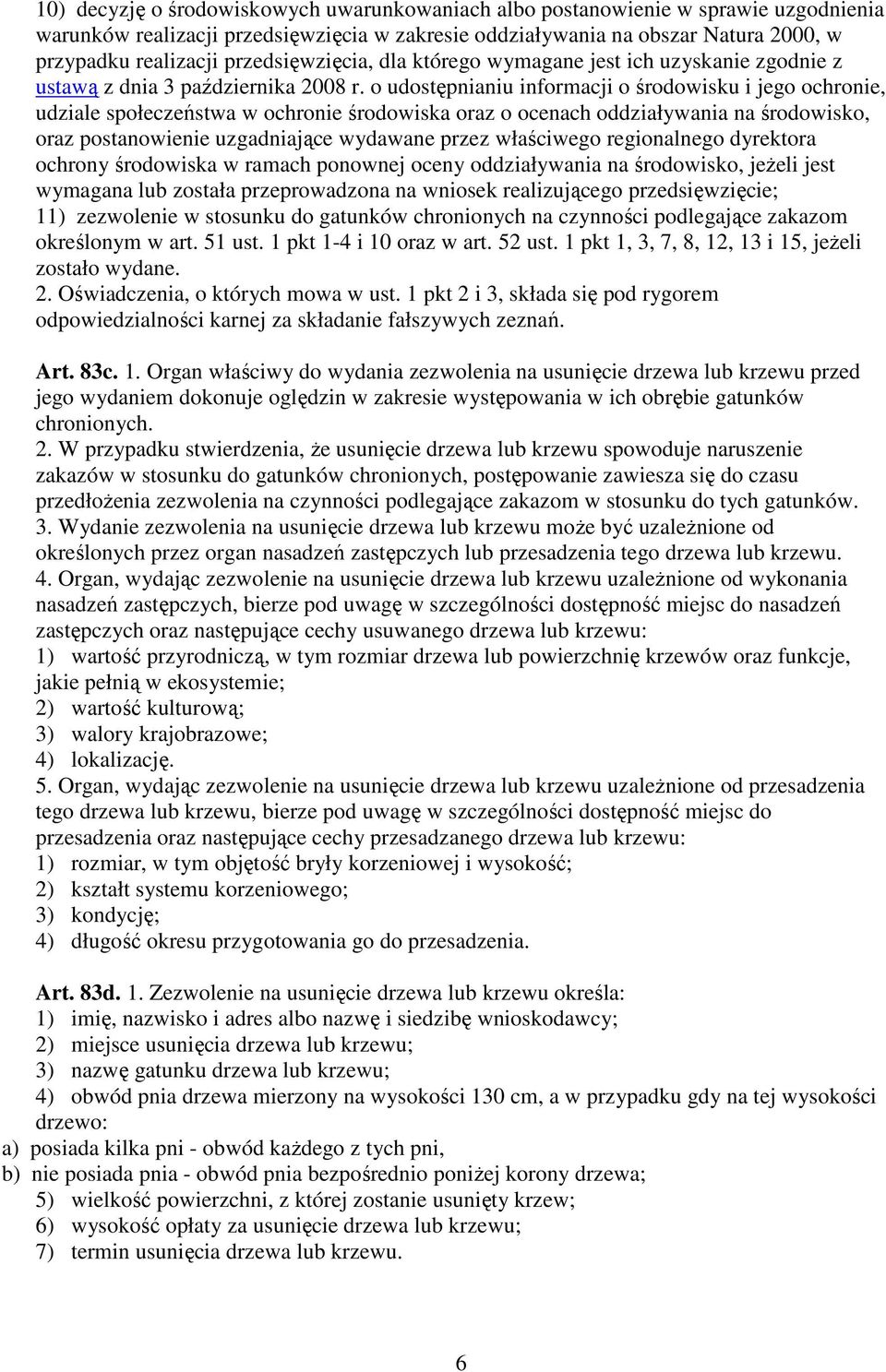 10) decyzję o środowiskowych uwarunkowaniach albo postanowienie w sprawie uzgodnienia warunków realizacji przedsięwzięcia w zakresie oddziaływania na obszar Natura 2000, w przypadku realizacji przedsięwzięcia, dla którego wymagane jest ich uzyskanie zgodnie z ustawą z dnia 3 października 2008 r. o udostępnianiu informacji o środowisku i jego ochronie, udziale społeczeństwa w ochronie środowiska oraz o ocenach oddziaływania na środowisko, oraz postanowienie uzgadniające wydawane przez właściwego regionalnego dyrektora ochrony środowiska w ramach ponownej oceny oddziaływania na środowisko, jeżeli jest wymagana lub została przeprowadzona na wniosek realizującego przedsięwzięcie;
11) zezwolenie w stosunku do gatunków chronionych na czynności podlegające zakazom określonym w art. 51 ust. 1 pkt 1-4 i 10 oraz w art. 52 ust. 1 pkt 1, 3, 7, 8, 12, 13 i 15, jeżeli zostało wydane.
2. Oświadczenia, o których mowa w ust. 1 pkt 2 i 3, składa się pod rygorem odpowiedzialności karnej za składanie fałszywych zeznań.

Art. 83c. 1. Organ właściwy do wydania zezwolenia na usunięcie drzewa lub krzewu przed jego wydaniem dokonuje oględzin w zakresie występowania w ich obrębie gatunków chronionych.
2. W przypadku stwierdzenia, że usunięcie drzewa lub krzewu spowoduje naruszenie zakazów w stosunku do gatunków chronionych, postępowanie zawiesza się do czasu przedłożenia zezwolenia na czynności podlegające zakazom w stosunku do tych gatunków.
3. Wydanie zezwolenia na usunięcie drzewa lub krzewu może być uzależnione od określonych przez organ nasadzeń zastępczych lub przesadzenia tego drzewa lub krzewu.
4. Organ, wydając zezwolenie na usunięcie drzewa lub krzewu uzależnione od wykonania nasadzeń zastępczych, bierze pod uwagę w szczególności dostępność miejsc do nasadzeń zastępczych oraz następujące cechy usuwanego drzewa lub krzewu:
1) wartość przyrodniczą, w tym rozmiar drzewa lub powierzchnię krzewów oraz funkcje, jakie pełnią w ekosystemie;
2) wartość kulturową;
3) walory krajobrazowe;
4) lokalizację.
5. Organ, wydając zezwolenie na usunięcie drzewa lub krzewu uzależnione od przesadzenia tego drzewa lub krzewu, bierze pod uwagę w szczególności dostępność miejsc do przesadzenia oraz następujące cechy przesadzanego drzewa lub krzewu:
1) rozmiar, w tym objętość bryły korzeniowej i wysokość;
2) kształt systemu korzeniowego;
3) kondycję;
4) długość okresu przygotowania go do przesadzenia.

Art. 83d. 1. Zezwolenie na usunięcie drzewa lub krzewu określa:
1) imię, nazwisko i adres albo nazwę i siedzibę wnioskodawcy;
2) miejsce usunięcia drzewa lub krzewu;
3) nazwę gatunku drzewa lub krzewu;
4) obwód pnia drzewa mierzony na wysokości 130 cm, a w przypadku gdy na tej wysokości drzewo:
a) posiada kilka pni - obwód każdego z tych pni,
b) nie posiada pnia - obwód pnia bezpośrednio poniżej korony drzewa;
5) wielkość powierzchni, z której zostanie usunięty krzew;
6) wysokość opłaty za usunięcie drzewa lub krzewu;
7) termin usunięcia drzewa lub krzewu.

6